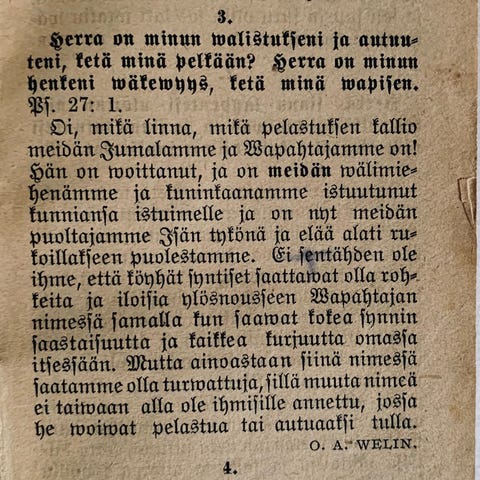 3.

Herra on minun walistukseni ja autuuteni, ketä minä pelkään? Herra on minun henkeni wäkewyys, ketä minä wapisen. Ps. 27: 1.

Oi, mikä linna, mikä pelastuksen kallio meidän Jumalamme ja Wapahtajamme on! Hän on woittanut, ja on meidän wälimiehenämme ja kuninkaanamme istuutunut kunniansa istuimelle ja on nyt meidän puoltajamme Isän tykönä ja elää alati rukoillakseen puolestamme. Ei sentähden ole ihme, että köyhät syntiset saattawat olla rohkeita ja iloisia ylösnousseen Wapahtajan nimessä samalla kun saawat kokea synnin saastaisuutta ja kaikkea kurjuutta omassa itsessään. Mutta ainoastaan siinä nimessä saatamme olla turwattuja, sillä muuta nimeä ei taiwaan alla ole ihmisille annettu, jossa he woiwat pelastua tai autuaaksi tulla.

O. A. WELIN.

4.